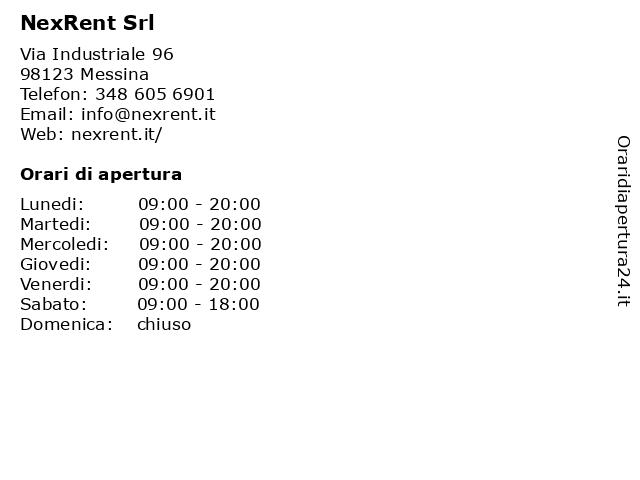 NexRent Srl

Via Industriale 96
98123 Messina
Telefon: 348 605 6901
Email: info@nexrent.it
Web: nexrent.it/

Orari di apertura

Lunedi: 09:00 - 20:00
Martedi: 09:00 - 20:00
Mercoledi: 09:00 - 20:00
Giovedi: 09:00 - 20:00
Venerdi: 09:00 - 20:00
Sabato: 09:00 - 18:00
Domenica: chiuso

Oraridiapertura24.it